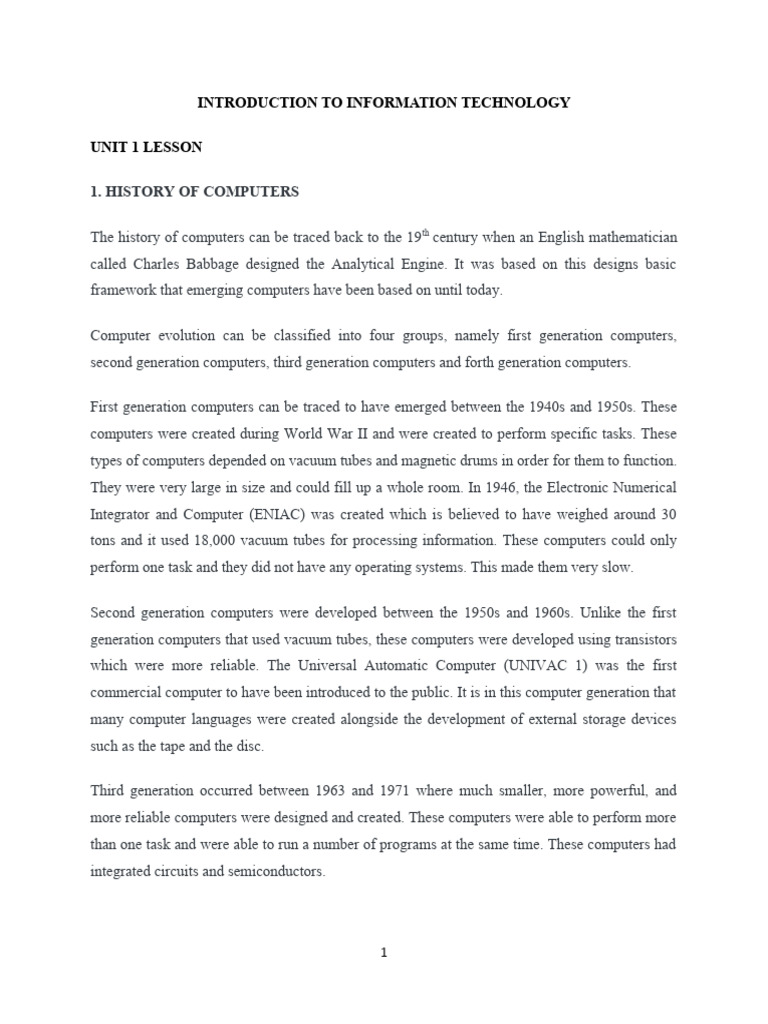 INTRODUCTION TO INFORMATION TECHNOLOGY

UNIT 1 LESSON

1. HISTORY OF COMPUTERS

The history of computers can be traced back to the 19$^{th}$ century when an English mathematician called Charles Babbage designed the Analytical Engine. It was based on this designs basic framework that emerging computers have been based on until today.

Computer evolution can be classified into four groups, namely first generation computers, second generation computers, third generation computers and forth generation computers.

First generation computers can be traced to have emerged between the 1940s and 1950s. These computers were created during World War II and were created to perform specific tasks. These types of computers depended on vacuum tubes and magnetic drums in order for them to function. They were very large in size and could fill up a whole room. In 1946, the Electronic Numerical Integrator and Computer (ENIAC) was created which is believed to have weighed around 30 tons and it used 18,000 vacuum tubes for processing information. These computers could only perform one task and they did not have any operating systems. This made them very slow.

Second generation computers were developed between the 1950s and 1960s. Unlike the first generation computers that used vacuum tubes, these computers were developed using transistors which were more reliable. The Universal Automatic Computer (UNIVAC 1) was the first commercial computer to have been introduced to the public. It is in this computer generation that many computer languages were created alongside the development of external storage devices such as the tape and the disc.

Third generation occurred between 1963 and 1971 where much smaller, more powerful, and more reliable computers were designed and created. These computers were able to perform more than one task and were able to run a number of programs at the same time. These computers had integrated circuits and semiconductors.

1